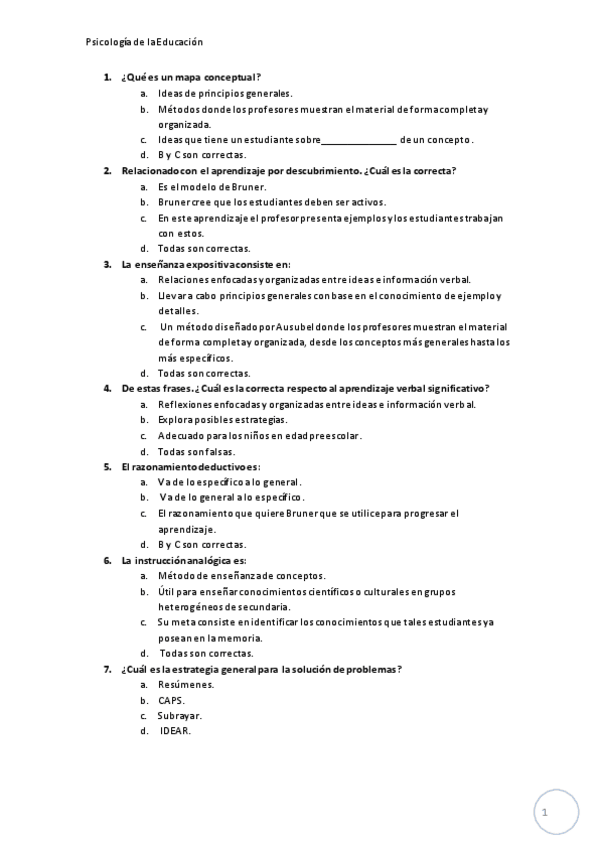 Psicología de la Educación

1. ¿Qué es un mapa conceptual?
a. Ideas de principios generales.
b. Métodos donde los profesores muestran el material de forma completa y organizada.
c. Ideas que tiene un estudiante sobre_______________ de un concepto.
d. B y C son correctas.

2. Relacionado con el aprendizaje por descubrimiento. ¿Cuál es la correcta?
a. Es el modelo de Bruner.
b. Bruner cree que los estudiantes deben ser activos.
c. En este aprendizaje el profesor presenta ejemplos y los estudiantes trabajan con estos.
d. Todas son correctas.

3. La enseñanza expositiva consiste en:
a. Relaciones enfocadas y organizadas entre ideas e información verbal.
b. Llevar a cabo principios generales con base en el conocimiento de ejemplo y detalles.
c. Un método diseñado por Ausubel donde los profesores muestran el material de forma completa y organizada, desde los conceptos más generales hasta los más específicos.
d. Todas son correctas.

4. De estas frases. ¿Cuál es la correcta respecto al aprendizaje verbal significativo?
a. Reflexiones enfocadas y organizadas entre ideas e información verbal.
b. Explora posibles estrategias.
c. Adecuado para los niños en edad preescolar.
d. Todas son falsas.

5. El razonamiento deductivo es:
a. Va de lo específico a lo general.
b. Va de lo general a lo específico.
c. El razonamiento que quiere Bruner que se utilice para progresar el aprendizaje.
d. B y C son correctas.

6. La instrucción analógica es:
a. Método de enseñanza de conceptos.
b. Útil para enseñar conocimientos científicos o culturales en grupos heterogéneos de secundaria.
c. Su meta consiste en identificar los conocimientos que tales estudiantes ya posean en la memoria.
d. Todas son correctas.

7. ¿Cuál es la estrategia general para la solución de problemas?
a. Resúmenes.
b. CAPS.
c. Subrayar.
d. IDEAR.

1